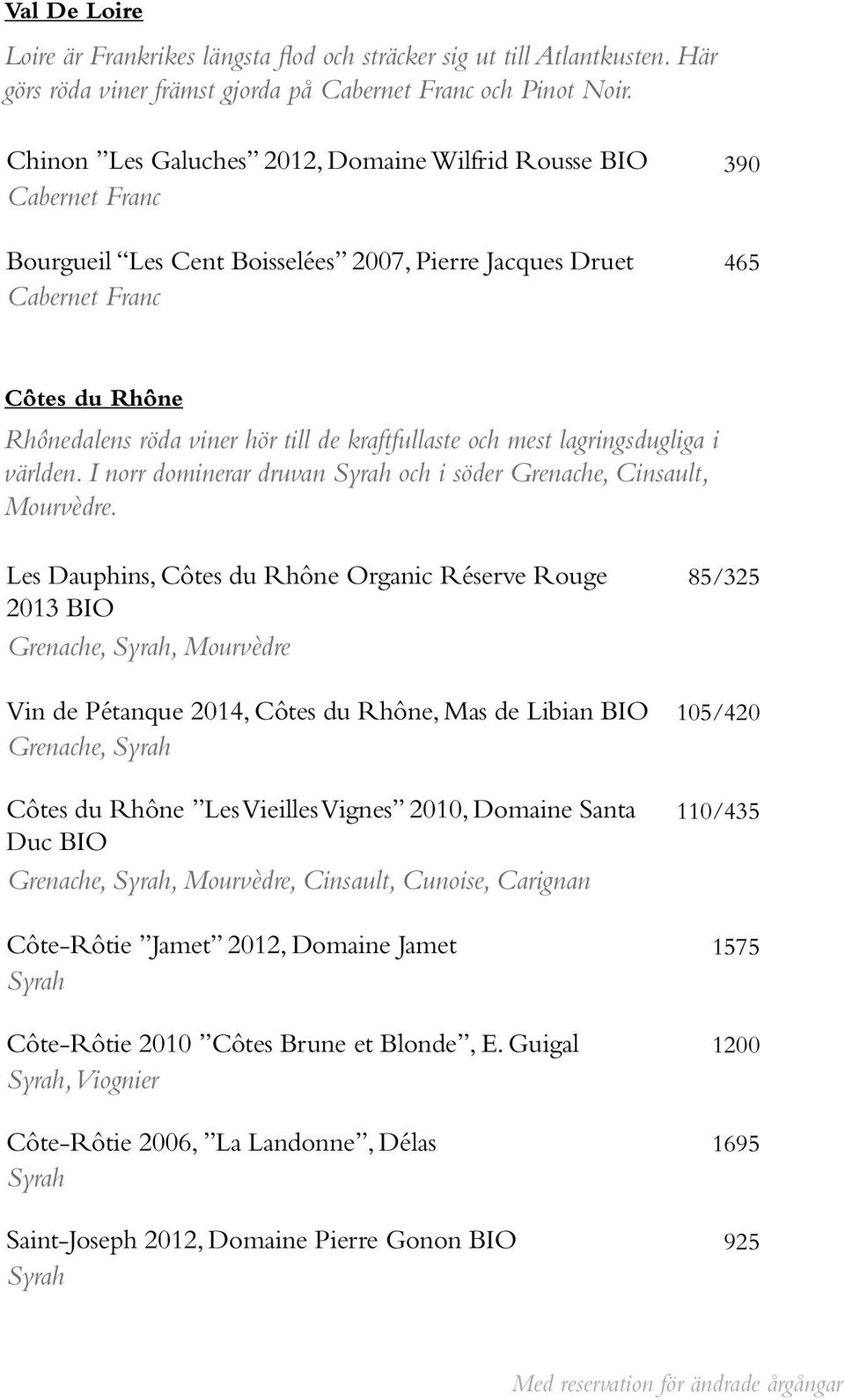 Val De Loire

Loire är Frankrikes längsta flod och sträcker sig ut till Atlantkusten. Här görs röda viner främst gjorda på Cabernet Franc och Pinot Noir.

Chinon ”Les Galuches” 2012, Domaine Wilfrid Rousse BIO 390
Cabernet Franc

Bourgueil “Les Cent Boisselées” 2007, Pierre Jacques Druet 465
Cabernet Franc

Côtes du Rhône

Rhônedalens röda viner hör till de kraftfullaste och mest lagringsdugliga i världen. I norr dominerar druvan Syrah och i söder Grenache, Cinsault, Mourvèdre.

Les Dauphins, Côtes du Rhône Organic Réserve Rouge 2013 BIO 85/325
Grenache, Syrah, Mourvèdre

Vin de Pétanque 2014, Côtes du Rhône, Mas de Libian BIO 105/420
Grenache, Syrah

Côtes du Rhône ”Les Vieilles Vignes” 2010, Domaine Santa Duc BIO 110/435
Grenache, Syrah, Mourvèdre, Cinsault, Cunoise, Carignan

Côte-Rôtie ”Jamet” 2012, Domaine Jamet 1575
Syrah

Côte-Rôtie 2010 ”Côtes Brune et Blonde”, E. Guigal 1200
Syrah, Viognier

Côte-Rôtie 2006, ”La Landonne”, Délas 1695
Syrah

Saint-Joseph 2012, Domaine Pierre Gonon BIO 925
Syrah

Med reservation för ändrade årgångar